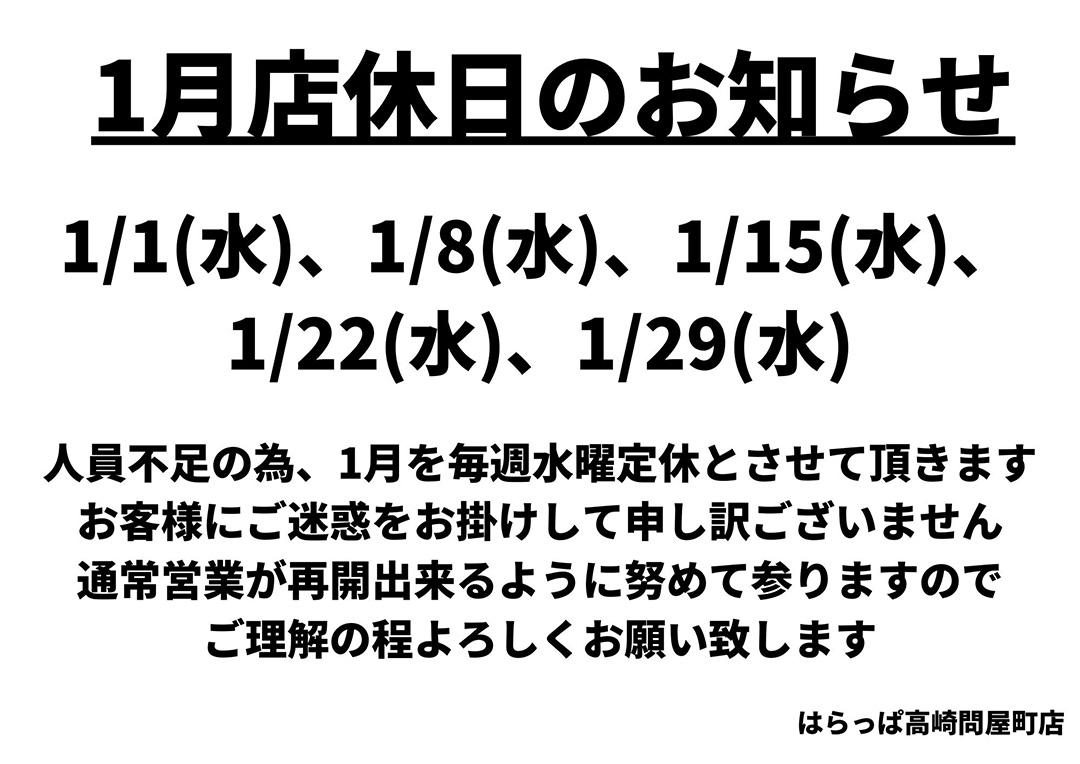 1月店休日のお知らせ

1/1(水)、1/8(水)、1/15(水)、1/22(水)、1/29(水)

人員不足の為、1月を毎週水曜定休とさせて頂きます
お客様にご迷惑をお掛けして申し訳ございません
通常営業が再開出来るように努めて参りますので
ご理解の程よろしくお願い致します

はらっぱ高崎問屋町店